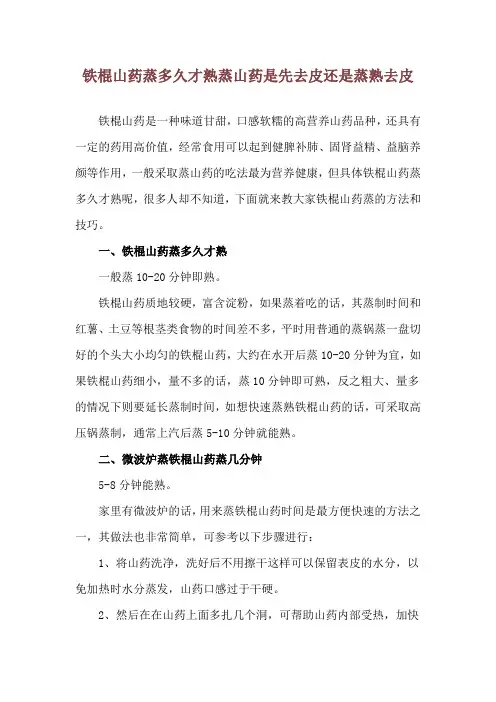 铁棍山药蒸多久才熟蒸山药是先去皮还是蒸熟去皮

铁棍山药是一种味道甘甜，口感软糯的高营养山药品种，还具有一定的药用高价值，经常食用可以起到健脾补肺、固肾益精、益脑养颜等作用，一般采取蒸山药的吃法最为营养健康，但具体铁棍山药蒸多久才熟呢，很多人却不知道，下面就来教大家铁棍山药蒸的方法和技巧。

一、铁棍山药蒸多久才熟

一般蒸 10-20 分钟即熟。

铁棍山药质地较硬，富含淀粉，如果蒸着吃的话，其蒸制时间和红薯、土豆等根茎类食物的时间差不多，平时用普通的蒸锅蒸一盘切好的个头大小均匀的铁棍山药，大约在水开后蒸 10-20 分钟为宜，如果铁棍山药细小，量不多的话，蒸 10 分钟即可熟，反之粗大、量多的情况下则要延长蒸制时间，如想快速蒸熟铁棍山药的话，可采取高压锅蒸制，通常上汽后蒸 5-10 分钟就能熟。

二、微波炉蒸铁棍山药蒸几分钟

5-8 分钟能熟。

家里有微波炉的话，用来蒸铁棍山药时间是最方便快速的方法之一，其做法也非常简单，可参考以下步骤进行：

1、将山药洗净，洗好后不用擦干这样可以保留表皮的水分，以免加热时水分蒸发，山药口感过于干硬。

2、然后在在山药上面多扎几个洞，可帮助山药内部受热，加快